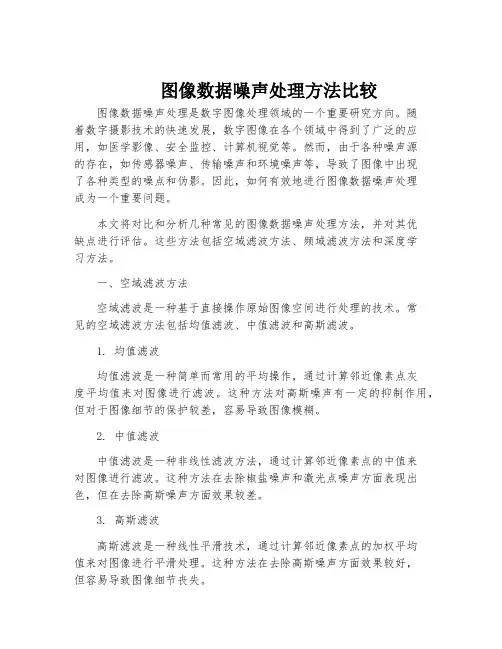 图像数据噪声处理方法比较

图像数据噪声处理是数字图像处理领域的一个重要研究方向。随着数字摄影技术的快速发展，数字图像在各个领域中得到了广泛的应用，如医学影像、安全监控、计算机视觉等。然而，由于各种噪声源的存在，如传感器噪声、传输噪声和环境噪声等，导致了图像中出现了各种类型的噪点和伪影。因此，如何有效地进行图像数据噪声处理成为一个重要问题。

本文将对比和分析几种常见的图像数据噪声处理方法，并对其优缺点进行评估。这些方法包括空域滤波方法、频域滤波方法和深度学习方法。

一、空域滤波方法

空域滤波是一种基于直接操作原始图像空间进行处理的技术。常见的空域滤波方法包括均值滤波、中值滤波和高斯滤波。

1. 均值滤波

均值滤波是一种简单而常用的平均操作，通过计算邻近像素点灰度平均值来对图像进行滤波。这种方法对高斯噪声有一定的抑制作用，但对于图像细节的保护较差，容易导致图像模糊。

2. 中值滤波

中值滤波是一种非线性滤波方法，通过计算邻近像素点的中值来对图像进行滤波。这种方法在去除椒盐噪声和激光点噪声方面表现出色，但在去除高斯噪声方面效果较差。

3. 高斯滤波

高斯滤波是一种线性平滑技术，通过计算邻近像素点的加权平均值来对图像进行平滑处理。这种方法在去除高斯噪声方面效果较好，但容易导致图像细节丧失。